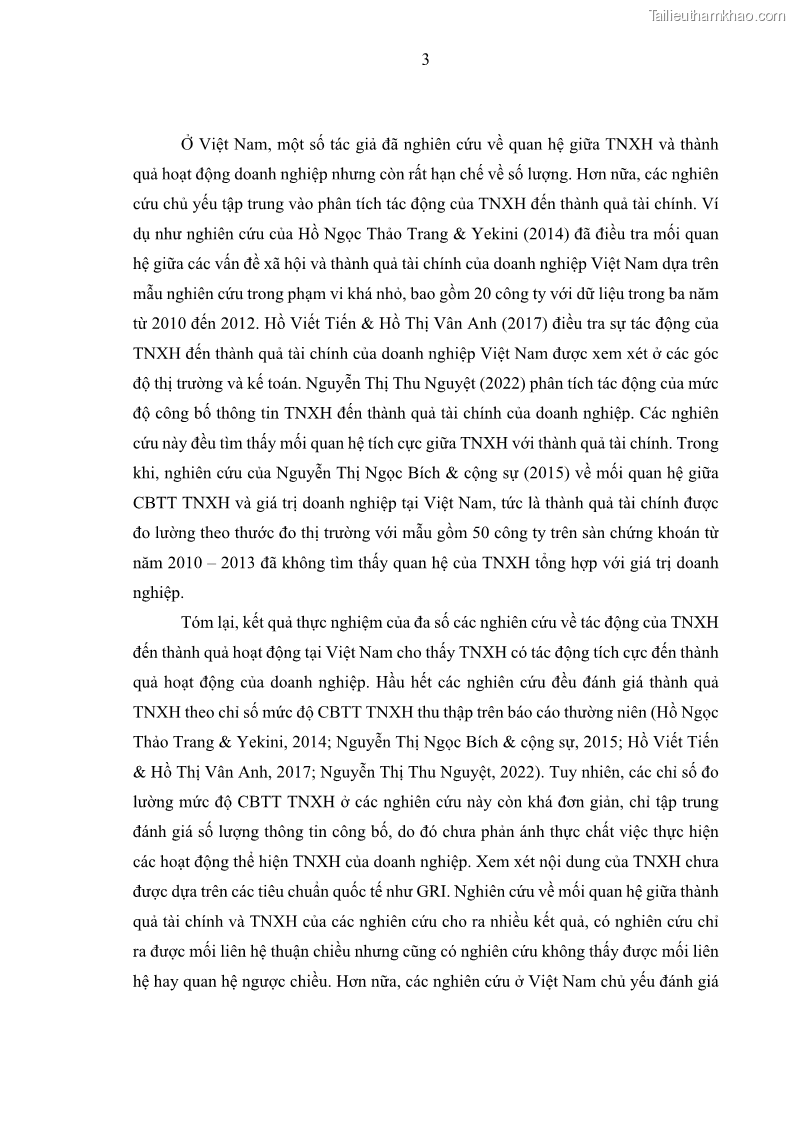 Tailieuthamkhao.com

3

Ở Việt Nam, một số tác giả đã nghiên cứu về quan hệ giữa TNXH và thành quả hoạt động doanh nghiệp nhưng còn rất hạn chế về số lượng. Hơn nữa, các nghiên cứu chủ yếu tập trung vào phân tích tác động của TNXH đến thành quả tài chính. Ví dụ như nghiên cứu của Hồ Ngọc Thảo Trang & Yekini (2014) đã điều tra mối quan hệ giữa các vấn đề xã hội và thành quả tài chính của doanh nghiệp Việt Nam dựa trên mẫu nghiên cứu trong phạm vi khá nhỏ, bao gồm 20 công ty với dữ liệu trong ba năm từ 2010 đến 2012. Hồ Viết Tiến & Hồ Thị Vân Anh (2017) điều tra sự tác động của TNXH đến thành quả tài chính của doanh nghiệp Việt Nam được xem xét ở các góc độ thị trường và kế toán. Nguyễn Thị Thu Nguyệt (2022) phân tích tác động của mức độ công bố thông tin TNXH đến thành quả tài chính của doanh nghiệp. Các nghiên cứu này đều tìm thấy mối quan hệ tích cực giữa TNXH với thành quả tài chính. Trong khi, nghiên cứu của Nguyễn Thị Ngọc Bích & cộng sự (2015) về mối quan hệ giữa CBTT TNXH và giá trị doanh nghiệp tại Việt Nam, tức là thành quả tài chính được đo lường theo thước đo thị trường với mẫu gồm 50 công ty trên sàn chứng khoán từ năm 2010 – 2013 đã không tìm thấy quan hệ của TNXH tổng hợp với giá trị doanh nghiệp.

Tóm lại, kết quả thực nghiệm của đa số các nghiên cứu về tác động của TNXH đến thành quả hoạt động tại Việt Nam cho thấy TNXH có tác động tích cực đến thành quả hoạt động của doanh nghiệp. Hầu hết các nghiên cứu đều đánh giá thành quả TNXH theo chỉ số mức độ CBTT TNXH thu thập trên báo cáo thường niên (Hồ Ngọc Thảo Trang & Yekini, 2014; Nguyễn Thị Ngọc Bích & cộng sự, 2015; Hồ Viết Tiến & Hồ Thị Vân Anh, 2017; Nguyễn Thị Thu Nguyệt, 2022). Tuy nhiên, các chỉ số đo lường mức độ CBTT TNXH ở các nghiên cứu này còn khá đơn giản, chỉ tập trung đánh giá số lượng thông tin công bố, do đó chưa phản ánh thực chất việc thực hiện các hoạt động thể hiện TNXH của doanh nghiệp. Xem xét nội dung của TNXH chưa được dựa trên các tiêu chuẩn quốc tế như GRI. Nghiên cứu về mối quan hệ giữa thành quả tài chính và TNXH của các nghiên cứu cho ra nhiều kết quả, có nghiên cứu chỉ ra được mối liên hệ thuận chiều nhưng cũng có nghiên cứu không thấy được mối liên hệ hay quan hệ ngược chiều. Hơn nữa, các nghiên cứu ở Việt Nam chủ yếu đánh giá